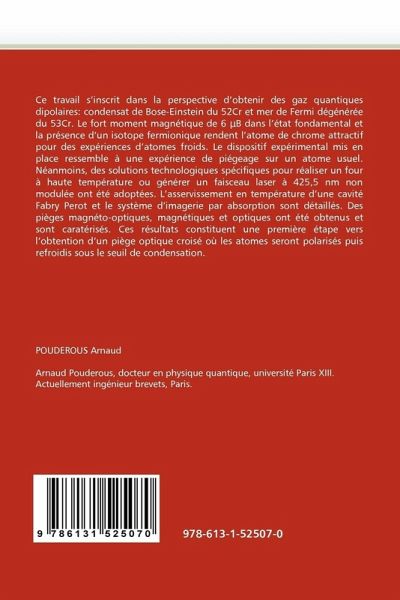 Ce travail s'inscrit dans la perspective d'obtenir des gaz quantiques dipolaires: condensat de Bose-Einstein du 52Cr et mer de Fermi dégénérée du 53Cr. Le fort moment magnétique de 6 µB dans l'état fondamental et la présence d'un isotope fermionique rendent l'atome de chrome attractif pour des expériences d'atomes froids. Le dispositif expérimental mis en place ressemble à une expérience de piégeage sur un atome usuel. Néanmoins, des solutions technologiques spécifiques pour réaliser un four à haute température ou générer un faisceau laser à 425,5 nm non modulée ont été adoptées. L'asservissement en température d'une cavité Fabry Perot et le système d'imagerie par absorption sont détaillés. Des pièges magnéto-optiques, magnétiques et optiques ont été obtenus et sont caratérisés. Ces résultats constituent une première étape vers l'obtention d'un piège optique croisé où les atomes seront polarisés puis refroidis sous le seuil de condensation.

POUDEROUS Arnaud

Arnaud Pouderous, docteur en physique quantique, université Paris XIII. Actuellement ingénieur brevets, Paris.

9 786131 525070

978-613-1-52507-0